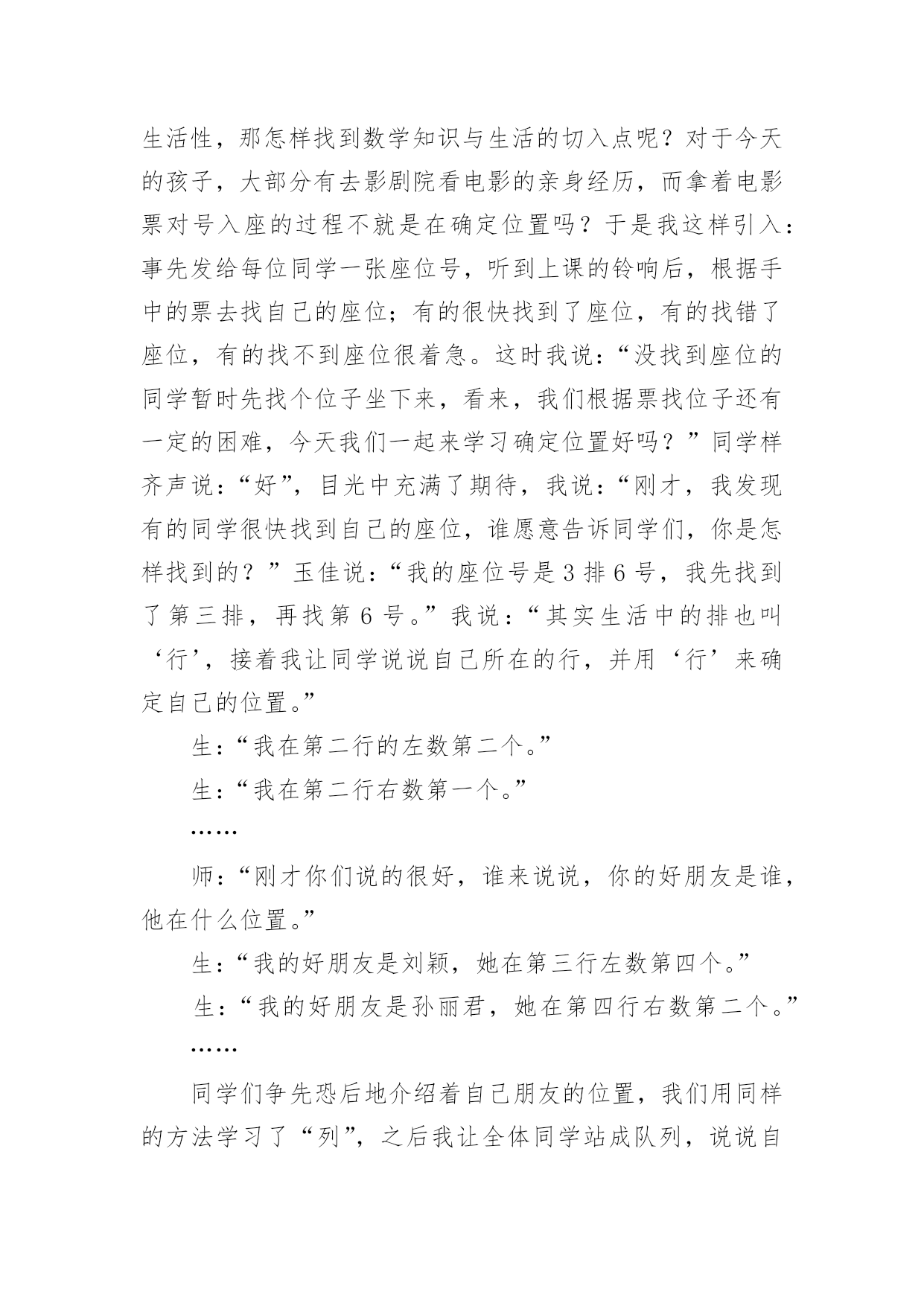 生活性，那怎样找到数学知识与生活的切入点呢？对于今天的孩子，大部分有去影剧院看电影的亲身经历，而拿着电影票对号入座的过程不就是在确定位置吗？于是我这样引入：事先发给每位同学一张座位号，听到上课的铃响后，根据手中的票去找自己的座位；有的很快找到了座位，有的找错了座位，有的找不到座位很着急。这时我说：“没找到座位的同学暂时先找个位子坐下来，看来，我们根据票找位子还有一定的困难，今天我们一起来学习确定位置好吗？”同学样齐声说：“好”，目光中充满了期待，我说：“刚才，我发现有的同学很快找到自己的座位，谁愿意告诉同学们，你是怎样找到的？”玉佳说：“我的座位号是 3 排 6 号，我先找到了第三排，再找第 6 号。”我说：“其实生活中的排也叫‘行’，接着我让同学说说自己所在的行，并用‘行’来确定自己的位置。”

生：“我在第二行的左数第二个。”

生：“我在第二行右数第一个。”

……

师：“刚才你们说的很好，谁来说说，你的好朋友是谁，他在什么位置。”

生：“我的好朋友是刘颖，她在第三行左数第四个。”

生：“我的好朋友是孙丽君，她在第四行右数第二个。”

……

同学们争先恐后地介绍着自己朋友的位置，我们用同样的方法学习了“列”，之后我让全体同学站成队列，说说自